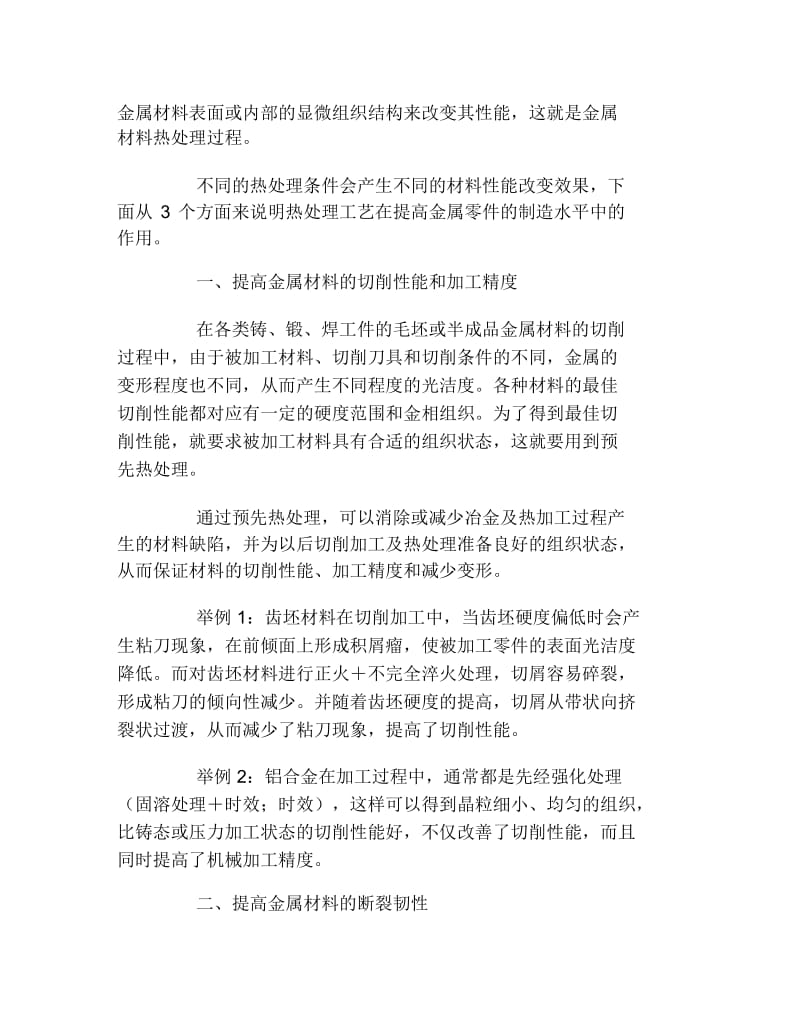 金属材料表面或内部的显微组织结构来改变其性能，这就是金属材料热处理过程。

不同的热处理条件会产生不同的材料性能改变效果，下面从 3 个方面来说明热处理工艺在提高金属零件的制造水平中的作用。

一、提高金属材料的切削性能和加工精度

在各类铸、锻、焊工件的毛坯或半成品金属材料的切削过程中，由于被加工材料、切削刀具和切削条件的不同，金属的变形程度也不同，从而产生不同程度的光洁度。各种材料的最佳切削性能都对应有一定的硬度范围和金相组织。为了得到最佳切削性能，就要求被加工材料具有合适的组织状态，这就要用到预先热处理。

通过预先热处理，可以消除或减少冶金及热加工过程产生的材料缺陷，并为以后切削加工及热处理准备良好的组织状态，从而保证材料的切削性能、加工精度和减少变形。

举例 1：齿坯材料在切削加工中，当齿坯硬度偏低时会产生粘刀现象，在前倾面上形成积屑瘤，使被加工零件的表面光洁度降低。而对齿坯材料进行正火＋不完全淬火处理，切屑容易碎裂，形成粘刀的倾向性减少。并随着齿坯硬度的提高，切屑从带状向挤裂状过渡，从而减少了粘刀现象，提高了切削性能。

举例 2：铝合金在加工过程中，通常都是先经强化处理（固溶处理＋时效；时效），这样可以得到晶粒细小、均匀的组织，比铸态或压力加工状态的切削性能好，不仅改善了切削性能，而且同时提高了机械加工精度。

二、提高金属材料的断裂韧性